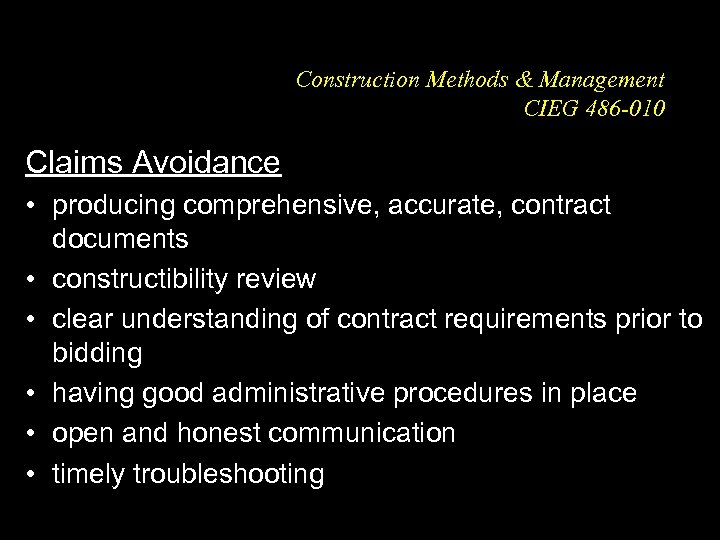 Construction Methods & Management
CIEG 486-010

Claims Avoidance

• producing comprehensive, accurate, contract documents
• constructibility review
• clear understanding of contract requirements prior to bidding
• having good administrative procedures in place
• open and honest communication
• timely troubleshooting